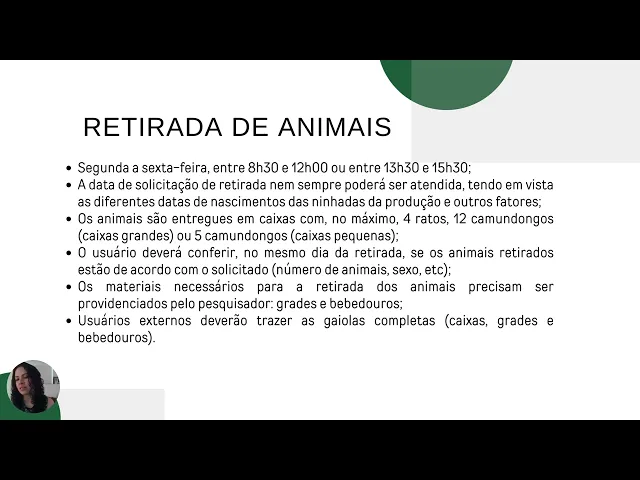 RETIRADA DE ANIMAIS

• Segunda a sexta-feira, entre 8h30 e 12h00 ou entre 13h30 e 15h30;
• A data de solicitação de retirada nem sempre poderá ser atendida, tendo em vista as diferentes datas de nascimentos das ninhadas da produção e outros fatores;
• Os animais são entregues em caixas com, no máximo, 4 ratos, 12 camundongos (caixas grandes) ou 5 camundongos (caixas pequenas);
• O usuário deverá conferir, no mesmo dia da retirada, se os animais retirados estão de acordo com o solicitado (número de animais, sexo, etc);
• Os materiais necessários para a retirada dos animais precisam ser providenciados pelo pesquisador: grades e bebedouros;
• Usuários externos deverão trazer as gaiolas completas (caixas, grades e bebedouros).